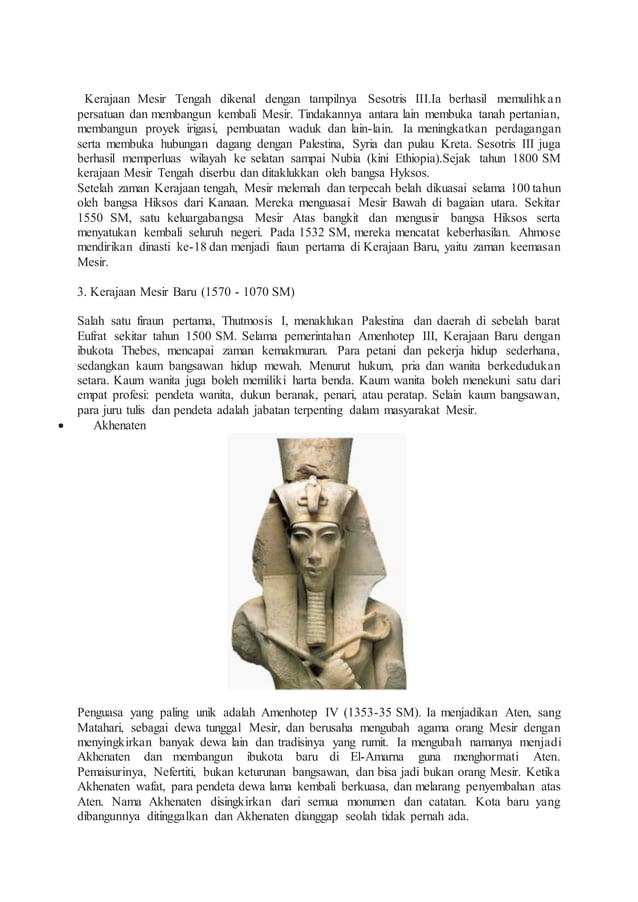 Kerajaan Mesir Tengah dikenal dengan tampilnya Sesotris III.Ia berhasil memulihkan persatuan dan membangun kembali Mesir. Tindakannya antara lain membuka tanah pertanian, membangun proyek irigasi, pembuatan waduk dan lain-lain. Ia meningkatkan perdagangan serta membuka hubungan dagang dengan Palestina, Syria dan pulau Kreta. Sesotris III juga berhasil memperluas wilayah ke selatan sampai Nubia (kini Ethiopia).Sejak tahun 1800 SM kerajaan Mesir Tengah diserbu dan ditaklukkan oleh bangsa Hyksos.
Setelah zaman Kerajaan tengah, Mesir melemah dan terpecah belah dikuasai selama 100 tahun oleh bangsa Hiksos dari Kanaan. Mereka menguasai Mesir Bawah di bagaian utara. Sekitar 1550 SM, satu keluargabangsa Mesir Atas bangkit dan mengusir bangsa Hiksos serta menyatukan kembali seluruh negeri. Pada 1532 SM, mereka mencatat keberhasilan. Ahmose mendirikan dinasti ke-18 dan menjadi fiaun pertama di Kerajaan Baru, yaitu zaman keemasan Mesir.

3. Kerajaan Mesir Baru (1570 - 1070 SM)

Salah satu firaun pertama, Thutmosis I, menaklukan Palestina dan daerah di sebelah barat Eufrat sekitar tahun 1500 SM. Selama pemerintahan Amenhotep III, Kerajaan Baru dengan ibukota Thebes, mencapai zaman kemakmuran. Para petani dan pekerja hidup sederhana, sedangkan kaum bangsawan hidup mewah. Menurut hukum, pria dan wanita berkedudukan setara. Kaum wanita juga boleh memiliki harta benda. Kaum wanita boleh menekuni satu dari empat profesi: pendeta wanita, dukun beranak, penari, atau peratap. Selain kaum bangsawan, para juru tulis dan pendeta adalah jabatan terpenting dalam masyarakat Mesir.
• Akhenaten

Penguasa yang paling unik adalah Amenhotep IV (1353-35 SM). Ia menjadikan Aten, sang Matahari, sebagai dewa tunggal Mesir, dan berusaha mengubah agama orang Mesir dengan menyingkirkan banyak dewa lain dan tradisinya yang rumit. Ia mengubah namanya menjadi Akhenaten dan membangun ibukota baru di El-Amarna guna menghormati Aten. Pemaisurinya, Nefertiti, bukan keturunan bangsawan, dan bisa jadi bukan orang Mesir. Ketika Akhenaten wafat, para pendeta dewa lama kembali berkuasa, dan melarang penyembahan atas Aten. Nama Akhenaten disingkirkan dari semua monumen dan catatan. Kota baru yang dibangunnya ditinggalkan dan Akhenaten dianggap seolah tidak pernah ada.